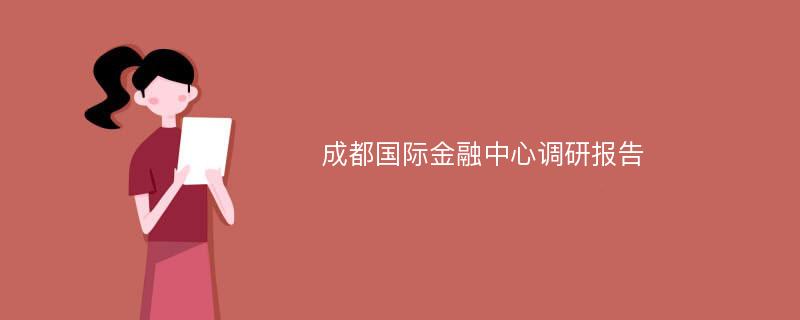 成都国际金融中心调研报告